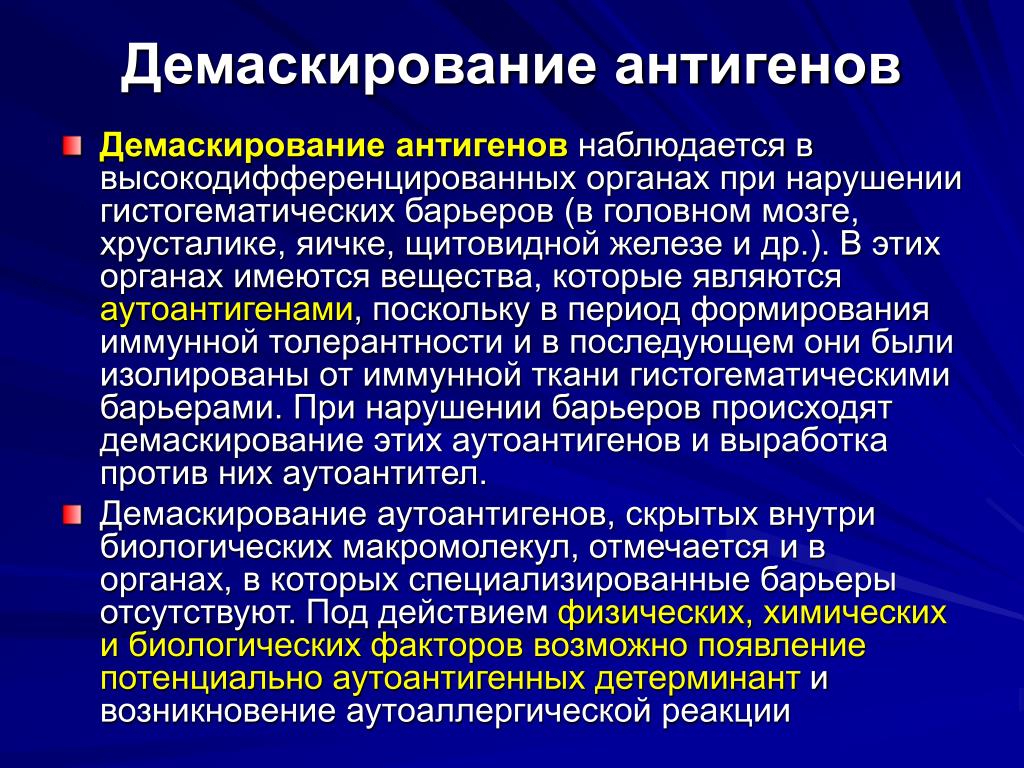 Демаскирование антигенов

Демаскирование антигенов наблюдается в высокодифференцированных органах при нарушении гистогематических барьеров (в головном мозге, хрусталике, яичке, щитовидной железе и др.). В этих органах имеются вещества, которые являются аутоантигенами, поскольку в период формирования иммунной толерантности и в последующем они были изолированы от иммунной ткани гистогематическими барьерами. При нарушении барьеров происходят демаскирование этих аутоантигенов и выработка против них аутоантител.

Демаскирование аутоантигенов, скрытых внутри биологических макромолекул, отмечается и в органах, в которых специализированные барьеры отсутствуют. Под действием физических, химических и биологических факторов возможно появление потенциально аутоантигенных детерминант и возникновение аутоаллергической реакции